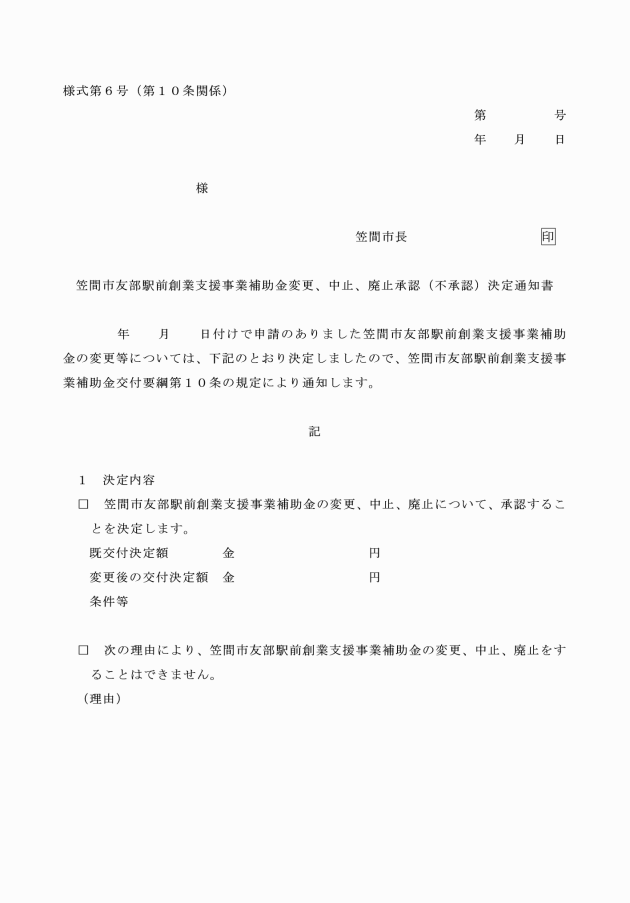 様式第６号（第１０条関係）

第　　　号
年　　月　　日

様

笠間市長　　　　　　　　印

笠間市友部駅前創業支援事業補助金変更、中止、廃止承認（不承認）決定通知書

年　　月　　日付けで申請のありました笠間市友部駅前創業支援事業補助金の変更等については、下記のとおり決定しましたので、笠間市友部駅前創業支援事業補助金交付要綱第１０条の規定により通知します。

記

１　決定内容

□　笠間市友部駅前創業支援事業補助金の変更、中止、廃止について、承認することを決定します。

既交付決定額　　　　金　　　　　　　　　　円

変更後の交付決定額　金　　　　　　　　　　円

条件等

□　次の理由により、笠間市友部駅前創業支援事業補助金の変更、中止、廃止をすることはできません。

（理由）